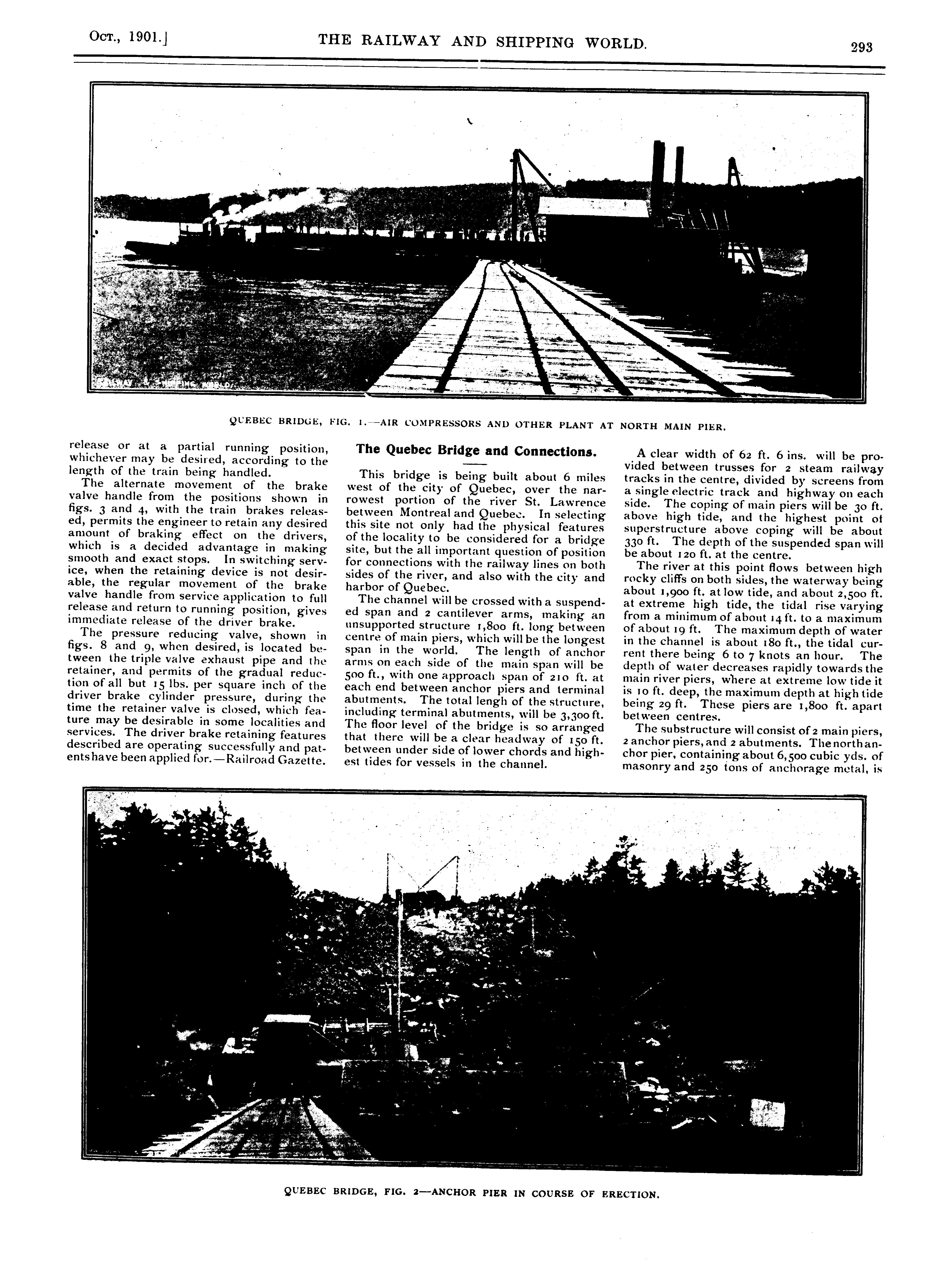 Oct., 1901.] THE RAILWAY AND SHIPPING WORLD. 293

QUEBEC BRIDGE, FIG. 1.—AIR COMPRESSORS AND OTHER PLANT AT NORTH MAIN PIER.

release or at a partial running position, whichever may be desired, according to the length of the train being handled.

The alternate movement of the brake valve handle from the positions shown in figs. 3 and 4, with the train brakes released, permits the engineer to retain any desired amount of braking effect on the drivers, which is a decided advantage in making smooth and exact stops. In switching service, when the retaining device is not desirable, the regular movement of the brake valve handle from service application to full release and return to running position, gives immediate release of the driver brake.

The pressure reducing valve, shown in figs. 8 and 9, when desired, is located between the triple valve exhaust pipe and the retainer, and permits of the gradual reduction of all but 15 lbs. per square inch of the driver brake cylinder pressure, during the time the retainer valve is closed, which feature may be desirable in some localities and services. The driver brake retaining features described are operating successfully and patents have been applied for.—Railroad Gazette.

The Quebec Bridge and Connections.

This bridge is being built about 6 miles west of the city of Quebec, over the narrowest portion of the river St. Lawrence between Montreal and Quebec. In selecting this site not only had the physical features of the locality to be considered for a bridge site, but the all important question of position for connections with the railway lines on both sides of the river, and also with the city and harbor of Quebec.

The channel will be crossed with a suspended span and 2 cantilever arms, making an unsupported structure 1,800 ft. long between centre of main piers, which will be the longest span in the world. The length of anchor arms on each side of the main span will be 500 ft., with one approach span of 210 ft. at each end between anchor piers and terminal abutments. The total length of the structure, including terminal abutments, will be 3,300 ft. The floor level of the bridge is so arranged that there will be a clear headway of 150 ft. between under side of lower chords and highest tides for vessels in the channel.

A clear width of 62 ft. 6 ins. will be provided between trusses for 2 steam railway tracks in the centre, divided by screens from a single electric track and highway on each side. The coping of main piers will be 30 ft. above high tide, and the highest point of superstructure above coping will be about 330 ft. The depth of the suspended span will be about 120 ft. at the centre.

The river at this point flows between high rocky cliffs on both sides, the waterway being about 1,900 ft. at low tide, and about 2,500 ft. at extreme high tide, the tidal rise varying from a minimum of about 14 ft. to a maximum of about 19 ft. The maximum depth of water in the channel is about 180 ft., the tidal current there being 6 to 7 knots an hour. The depth of water decreases rapidly towards the main river piers, where at extreme low tide it is 10 ft. deep, the maximum depth at high tide being 29 ft. These piers are 1,800 ft. apart between centres.

The substructure will consist of 2 main piers, 2 anchor piers, and 2 abutments. The north anchor pier, containing about 6,500 cubic yds. of masonry and 250 tons of anchorage metal, is

QUEBEC BRIDGE, FIG. 2—ANCHOR PIER IN COURSE OF ERECTION.